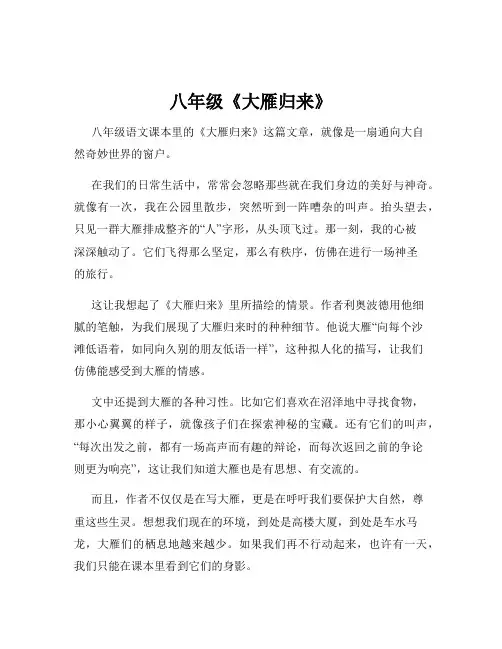 八年级《大雁归来》

八年级语文课本里的《大雁归来》这篇文章，就像是一扇通向大自然奇妙世界的窗户。

在我们的日常生活中，常常会忽略那些就在我们身边的美好与神奇。就像有一次，我在公园里散步，突然听到一阵嘈杂的叫声。抬头望去，只见一群大雁排成整齐的“人”字形，从头顶飞过。那一刻，我的心被深深触动了。它们飞得那么坚定，那么有秩序，仿佛在进行一场神圣的旅行。

这让我想起了《大雁归来》里所描绘的情景。作者利奥波德用他细腻的笔触，为我们展现了大雁归来时的种种细节。他说大雁“向每个沙滩低语着，如同向久别的朋友低语一样”，这种拟人化的描写，让我们仿佛能感受到大雁的情感。

文中还提到大雁的各种习性。比如它们喜欢在沼泽地中寻找食物，那小心翼翼的样子，就像孩子们在探索神秘的宝藏。还有它们的叫声，“每次出发之前，都有一场高声而有趣的辩论，而每次返回之前的争论则更为响亮”，这让我们知道大雁也是有思想、有交流的。

而且，作者不仅仅是在写大雁，更是在呼吁我们要保护大自然，尊重这些生灵。想想我们现在的环境，到处是高楼大厦，到处是车水马龙，大雁们的栖息地越来越少。如果我们再不行动起来，也许有一天，我们只能在课本里看到它们的身影。